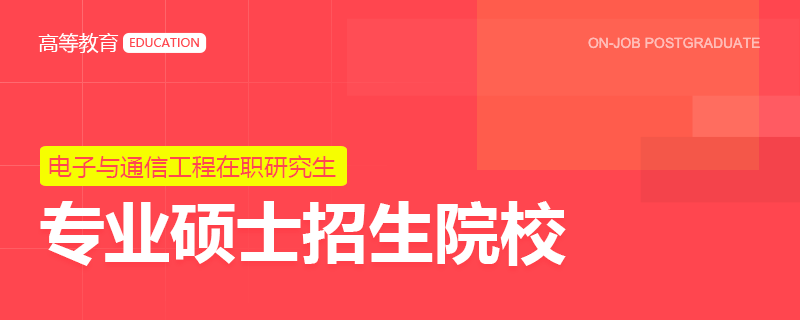 高等教育 EDUCATION

ON-JOB POSTGRADUATE

电子与通信工程在职研究生

专业硕士招生院校